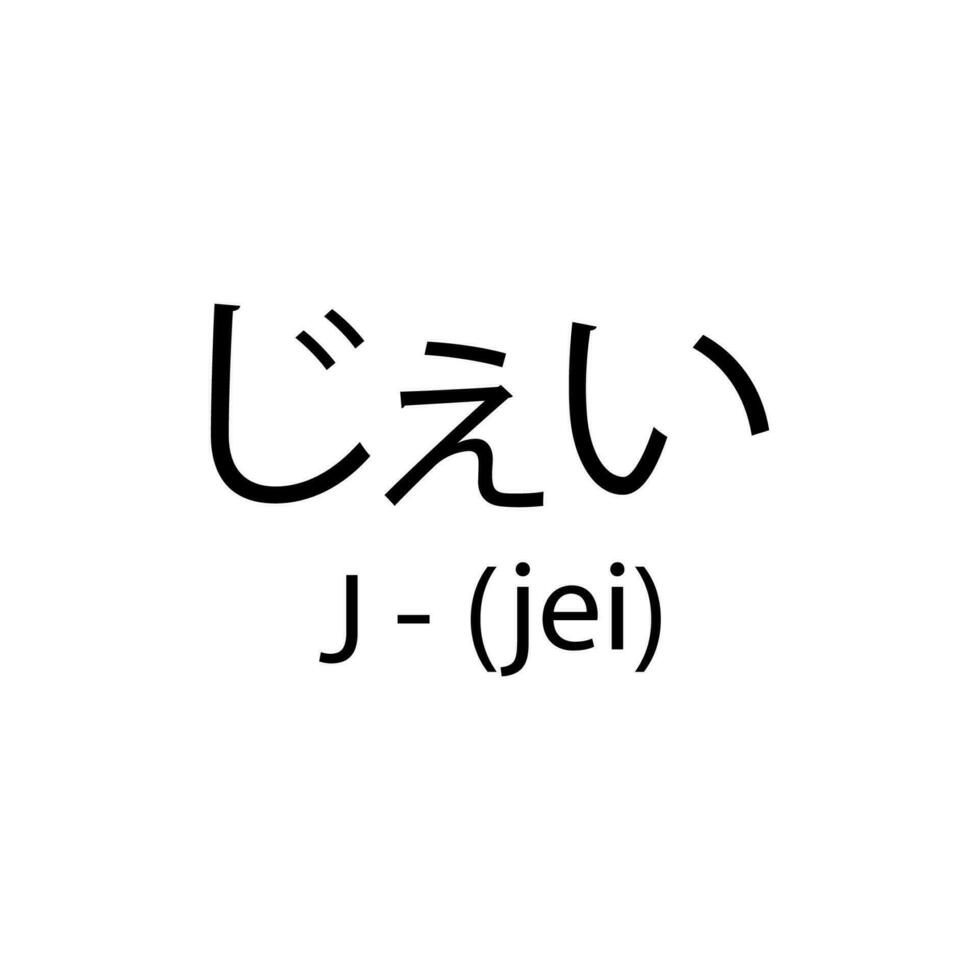 じぇい
J - (jei)